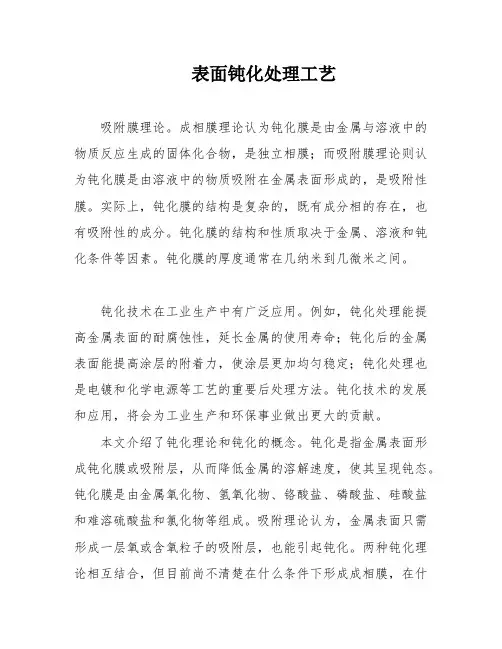 表面钝化处理工艺

吸附膜理论。成相膜理论认为钝化膜是由金属与溶液中的物质反应生成的固体化合物，是独立相膜；而吸附膜理论则认为钝化膜是由溶液中的物质吸附在金属表面形成的，是吸附性膜。实际上，钝化膜的结构是复杂的，既有成分相的存在，也有吸附性的成分。钝化膜的结构和性质取决于金属、溶液和钝化条件等因素。钝化膜的厚度通常在几纳米到几微米之间。

钝化技术在工业生产中有广泛应用。例如，钝化处理能提高金属表面的耐腐蚀性，延长金属的使用寿命；钝化后的金属表面能提高涂层的附着力，使涂层更加均匀稳定；钝化处理也是电镀和化学电源等工艺的重要后处理方法。钝化技术的发展和应用，将会为工业生产和环保事业做出更大的贡献。

本文介绍了钝化理论和钝化的概念。钝化是指金属表面形成钝化膜或吸附层，从而降低金属的溶解速度，使其呈现钝态。钝化膜是由金属氧化物、氢氧化物、铬酸盐、磷酸盐、硅酸盐和难溶硫酸盐和氯化物等组成。吸附理论认为，金属表面只需形成一层氧或含氧粒子的吸附层，也能引起钝化。两种钝化理论相互结合，但目前尚不清楚在什么条件下形成成相膜，在什